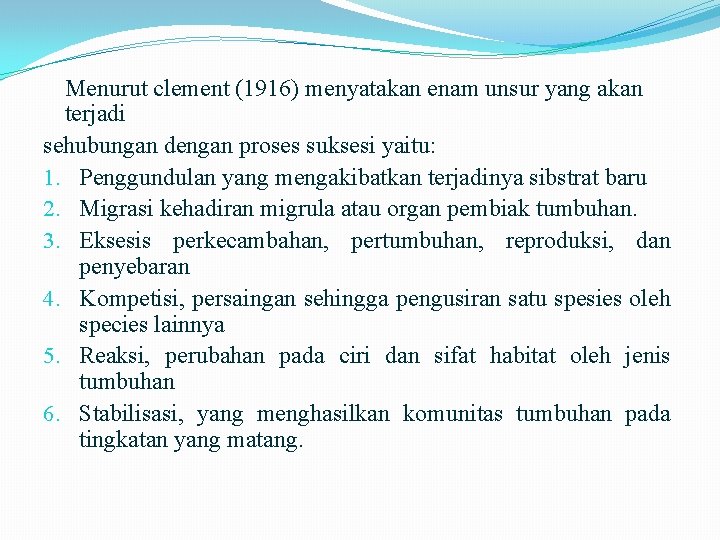 Menurut clement (1916) menyatakan enam unsur yang akan terjadi

sehubungan dengan proses suksesi yaitu:

1. Penggundulan yang mengakibatkan terjadinya sibstrat baru
2. Migrasi kehadiran migrula atau organ pembiak tumbuhan.
3. Eksesis perkecambahan, pertumbuhan, reproduksi, dan penyebaran
4. Kompetisi, persaingan sehingga pengusiran satu spesies oleh species lainnya
5. Reaksi, perubahan pada ciri dan sifat habitat oleh jenis tumbuhan
6. Stabilisasi, yang menghasilkan komunitas tumbuhan pada tingkatan yang matang.